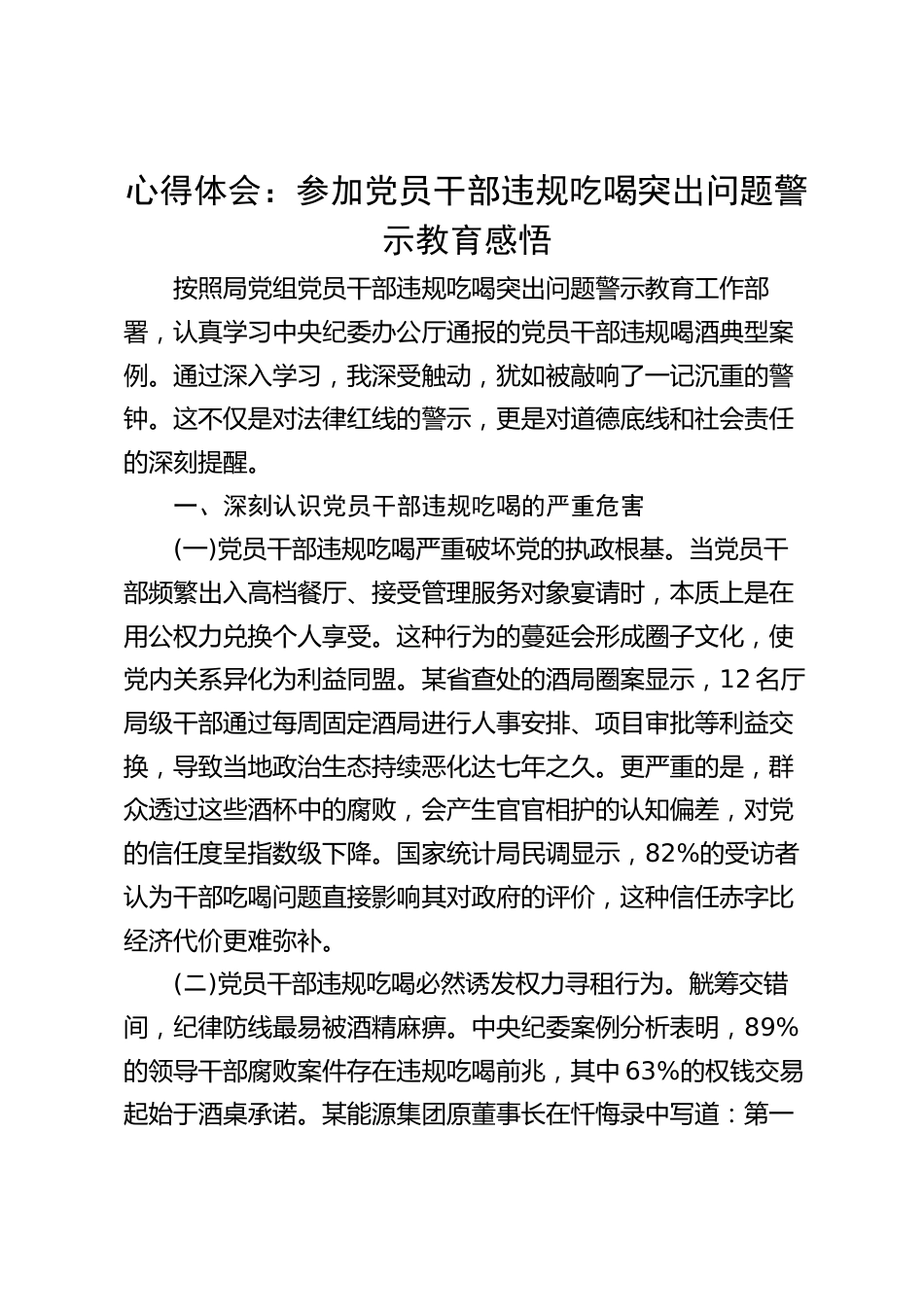 心得体会：参加党员干部违规吃喝突出问题警示教育感悟

按照局党组党员干部违规吃喝突出问题警示教育工作部署，认真学习中央纪委办公厅通报的党员干部违规喝酒典型案例。通过深入学习，我深受触动，犹如被敲响了一记沉重的警钟。这不仅是对法律红线的警示，更是对道德底线和社会责任的深刻提醒。

一、深刻认识党员干部违规吃喝的严重危害

(一)党员干部违规吃喝严重破坏党的执政根基。当党员干部频繁出入高档餐厅、接受管理服务对象宴请时，本质上是在用公权力兑换个人享受。这种行为的蔓延会形成圈子文化，使党内关系异化为利益同盟。某省查处的酒局圈案显示，12名厅局级干部通过每周固定酒局进行人事安排、项目审批等利益交换，导致当地政治生态持续恶化达七年之久。更严重的是，群众透过这些酒杯中的腐败，会产生官官相护的认知偏差，对党的信任度呈指数级下降。国家统计局民调显示，82%的受访者认为干部吃喝问题直接影响其对政府的评价，这种信任赤字比经济代价更难弥补。

(二)党员干部违规吃喝必然诱发权力寻租行为。觥筹交错间，纪律防线最易被酒精麻痹。中央纪委案例分析表明，89%的领导干部腐败案件存在违规吃喝前兆，其中63%的权钱交易起始于酒桌承诺。某能源集团原董事长在忏悔录中写道：第一